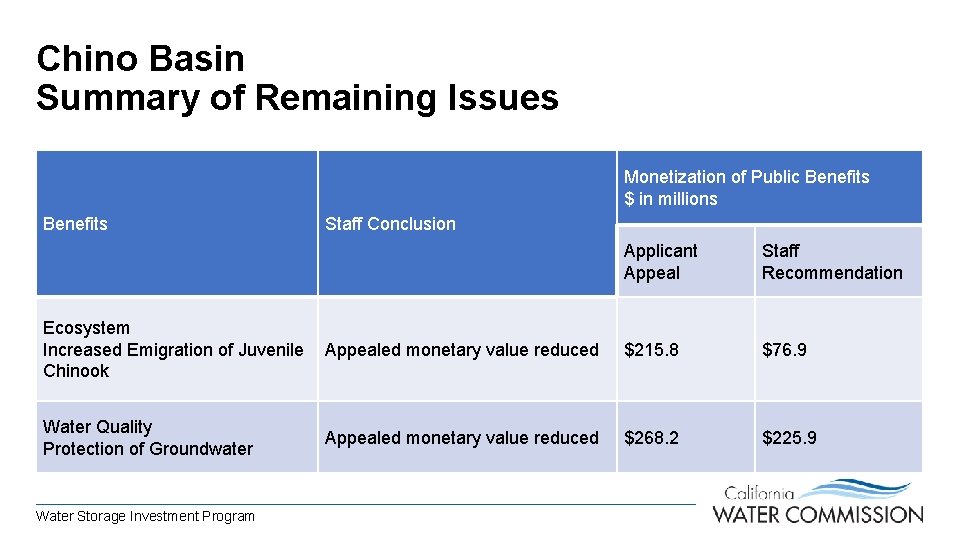 Chino Basin
Summary of Remaining Issues

| Benefits | Staff Conclusion | Monetization of Public Benefits $ in millions | |
|---|---|---|---|
| | | Applicant Appeal | Staff Recommendation |
| Ecosystem Increased Emigration of Juvenile Chinook | Appealed monetary value reduced | $215.8 | $76.9 |
| Water Quality Protection of Groundwater | Appealed monetary value reduced | $268.2 | $225.9 |

Water Storage Investment Program

California
WATER COMMISSION